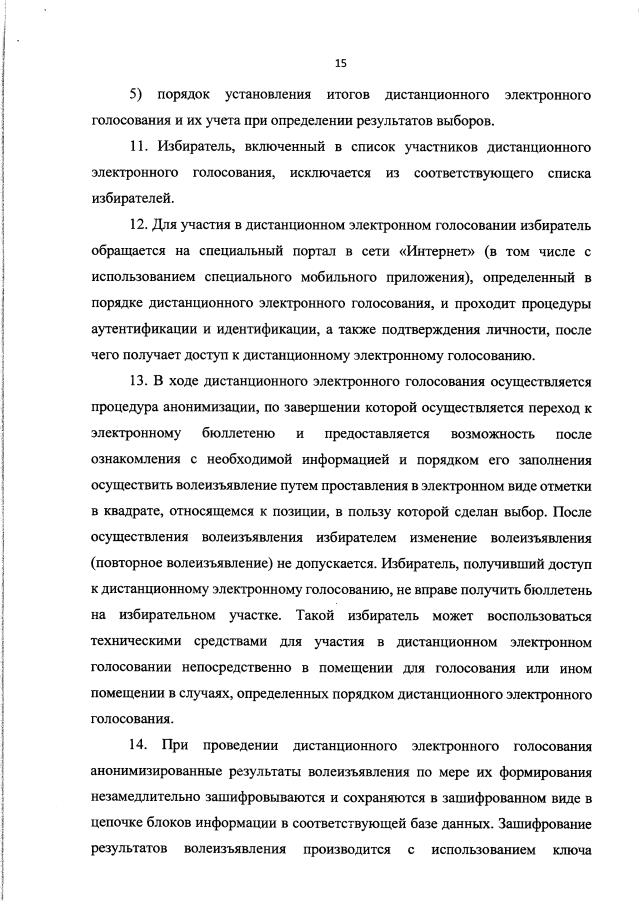 15

5) порядок установления итогов дистанционного электронного голосования и их учета при определении результатов выборов.

11. Избиратель, включенный в список участников дистанционного электронного голосования, исключается из соответствующего списка избирателей.

12. Для участия в дистанционном электронном голосовании избиратель обращается на специальный портал в сети «Интернет» (в том числе с использованием специального мобильного приложения), определенный в порядке дистанционного электронного голосования, и проходит процедуры аутентификации и идентификации, а также подтверждения личности, после чего получает доступ к дистанционному электронному голосованию.

13. В ходе дистанционного электронного голосования осуществляется процедура анонимизации, по завершении которой осуществляется переход к электронному бюллетеню и предоставляется возможность после ознакомления с необходимой информацией и порядком его заполнения осуществить волеизъявление путем проставления в электронном виде отметки в квадрате, относящемся к позиции, в пользу которой сделан выбор. После осуществления волеизъявления избирателем изменение волеизъявления (повторное волеизъявление) не допускается. Избиратель, получивший доступ к дистанционному электронному голосованию, не вправе получить бюллетень на избирательном участке. Такой избиратель может воспользоваться техническими средствами для участия в дистанционном электронном голосовании непосредственно в помещении для голосования или ином помещении в случаях, определенных порядком дистанционного электронного голосования.

14. При проведении дистанционного электронного голосования анонимизированные результаты волеизъявления по мере их формирования незамедлительно зашифровываются и сохраняются в зашифрованном виде в цепочке блоков информации в соответствующей базе данных. Зашифрование результатов волеизъявления производится с использованием ключа